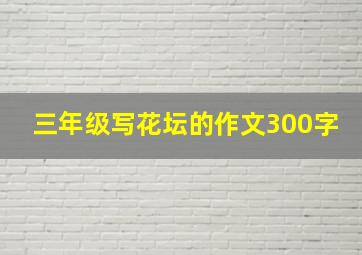 三年级写花坛的作文300字